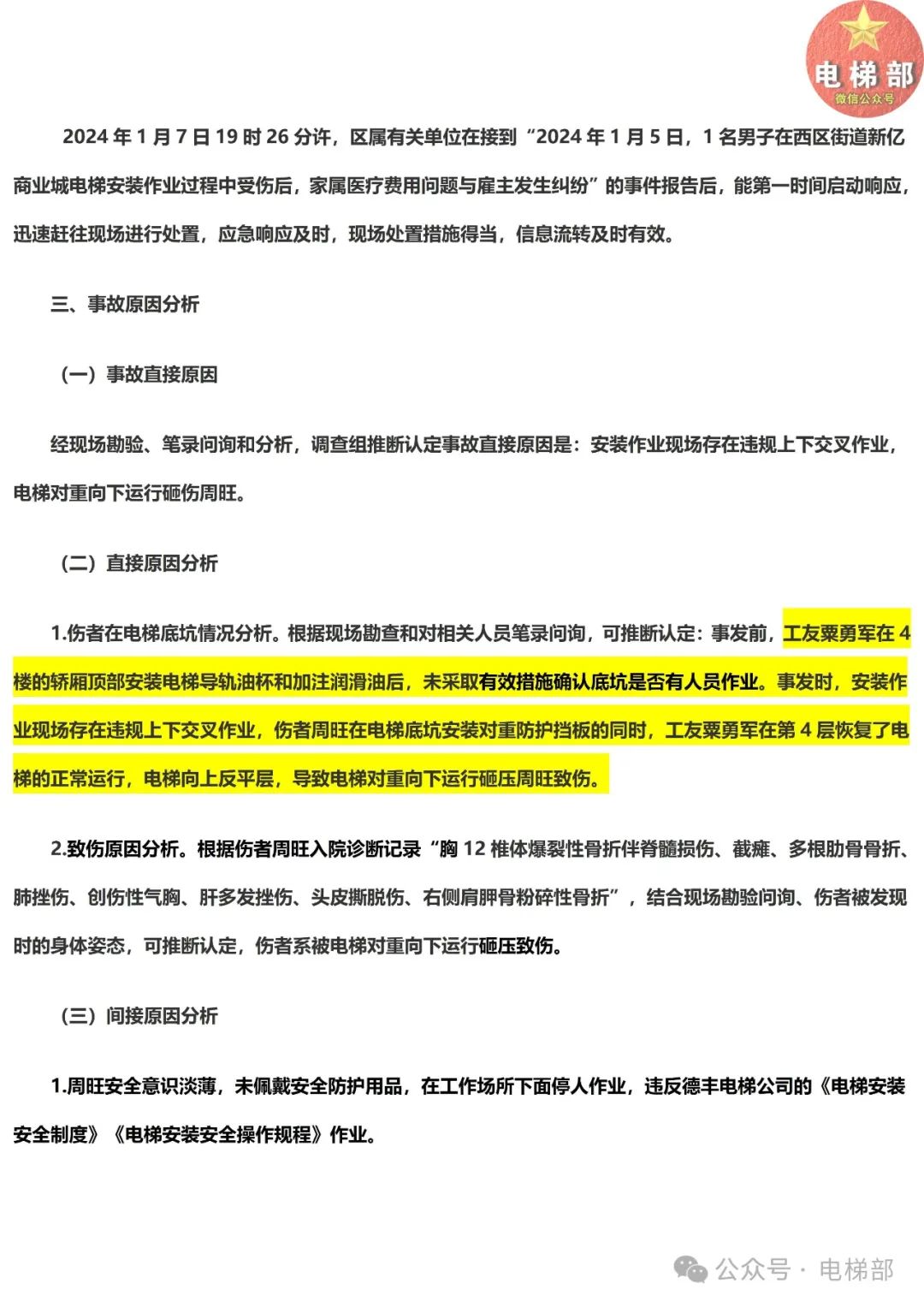 电梯部
微信公众号

2024 年 1 月 7 日 19 时 26 分许，区属有关单位在接到“2024 年 1 月 5 日，1 名男子在西区街道新亿商业城电梯安装作业过程中受伤后，家属医疗费用问题与雇主发生纠纷”的事件报告后，能第一时间启动响应，迅速赶往现场进行处置，应急响应及时，现场处置措施得当，信息流转及时有效。

三、事故原因分析

（一）事故直接原因

经现场勘验、笔录问询和分析，调查组推断认定事故直接原因是：安装作业现场存在违规上下交叉作业，电梯对重向下运行砸伤周旺。

（二）直接原因分析

1.伤者在电梯底坑情况分析。根据现场勘查和对相关人员笔录问询，可推断认定：事发前，工友粟勇军在 4 楼的轿厢顶部安装电梯导轨油杯和加注润滑油后，未采取有效措施确认底坑是否有人员作业。事发时，安装作业现场存在违规上下交叉作业，伤者周旺在电梯底坑安装对重防护挡板的同时，工友粟勇军在第 4 层恢复了电梯的正常运行，电梯向上反平层，导致电梯对重向下运行砸压周旺致伤。

2.致伤原因分析。根据伤者周旺入院诊断记录“胸 12 椎体爆裂性骨折伴脊髓损伤、截瘫、多根肋骨骨折、肺挫伤、创伤性气胸、肝多发挫伤、头皮撕脱伤、右侧肩胛骨粉碎性骨折”，结合现场勘验问询、伤者被发现时的身体姿态，可推断认定，伤者系被电梯对重向下运行砸压致伤。

（三）间接原因分析

1.周旺安全意识淡薄，未佩戴安全防护用品，在工作场所下面停人作业，违反德丰电梯公司的《电梯安装安全制度》《电梯安装安全操作规程》作业。

公众号 · 电梯部